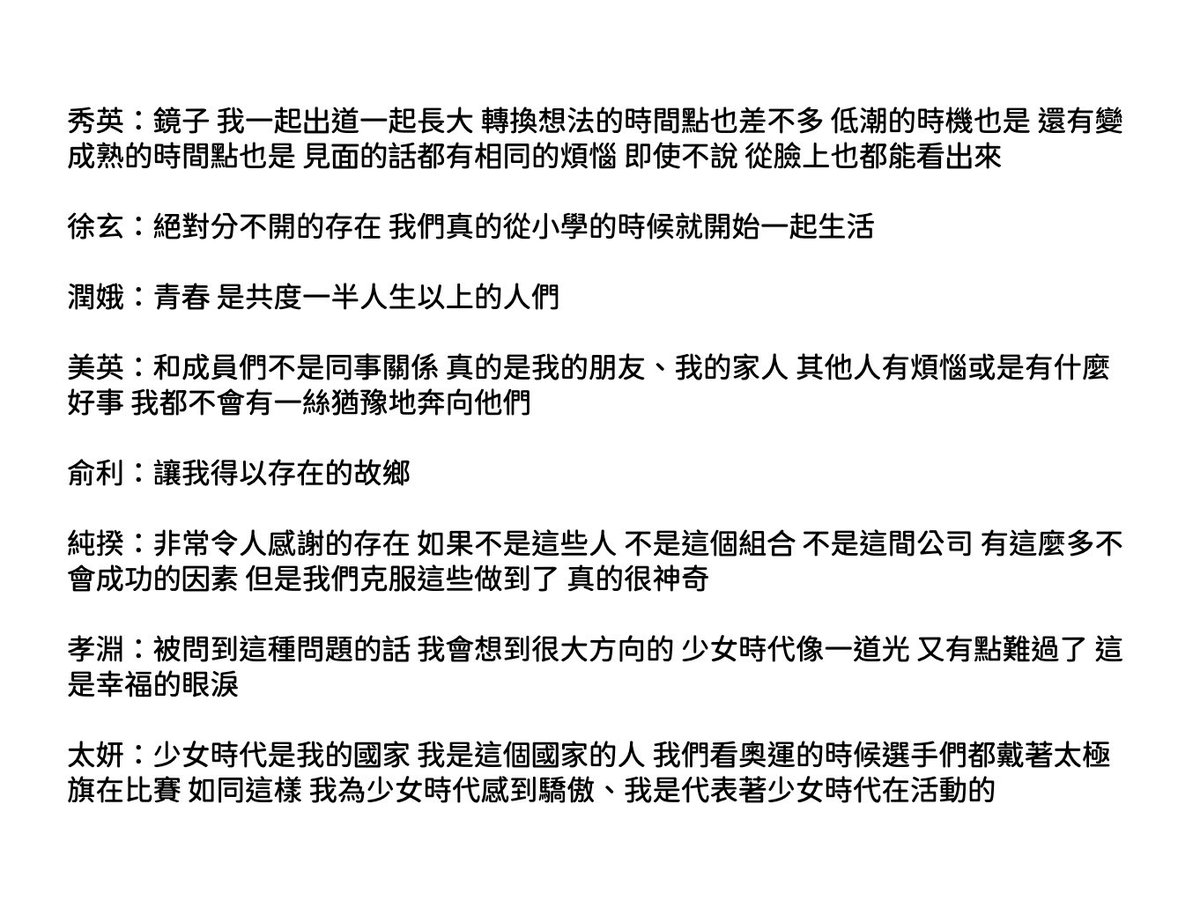 秀英：鏡子 我一起出道一起長大 轉換想法的時間點也差不多 低潮的時機也是 還有變成熟的時間點也是 見面的話都有相同的煩惱 即使不說 從臉上也都能看出來

徐玄：絕對分不開的存在 我們真的從小學的時候就開始一起生活

潤娥：青春 是共度一半人生以上的人們

美英：和成員們不是同事關係 真的是我的朋友、我的家人 其他人有煩惱或是有什麼好事 我都不會有一絲猶豫地奔向他們

俞利：讓我得以存在的故鄉

純揆：非常令人感謝的存在 如果不是這些人 不是這個組合 不是這間公司 有這麼多不會成功的因素 但是我們克服這些做到了 真的很神奇

孝淵：被問到這種問題的話 我會想到很大方向的 少女時代像一道光 又有點難過了 這是幸福的眼淚

太妍：少女時代是我的國家 我是這個國家的人 我們看奧運的時候選手們都戴著太極旗在比賽 如同這樣 我為少女時代感到驕傲、我是代表著少女時代在活動的